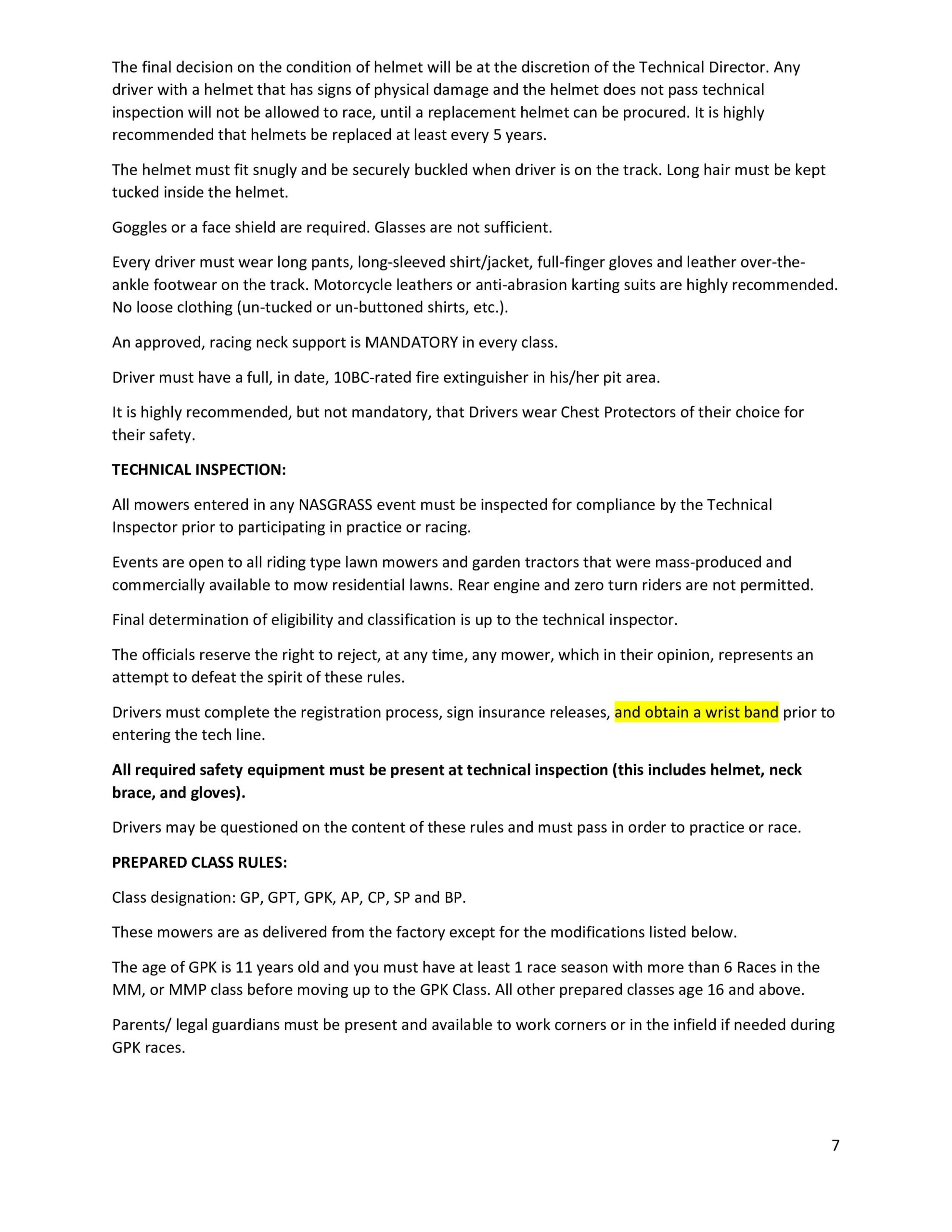 The final decision on the condition of helmet will be at the discretion of the Technical Director. Any driver with a helmet that has signs of physical damage and the helmet does not pass technical inspection will not be allowed to race, until a replacement helmet can be procured. It is highly recommended that helmets be replaced at least every 5 years.

The helmet must fit snugly and be securely buckled when driver is on the track. Long hair must be kept tucked inside the helmet.

Goggles or a face shield are required. Glasses are not sufficient.

Every driver must wear long pants, long-sleeved shirt/jacket, full-finger gloves and leather over-the-ankle footwear on the track. Motorcycle leathers or anti-abrasion karting suits are highly recommended. No loose clothing (un-tucked or un-buttoned shirts, etc.).

An approved, racing neck support is MANDATORY in every class.

Driver must have a full, in date, 10BC-rated fire extinguisher in his/her pit area.

It is highly recommended, but not mandatory, that Drivers wear Chest Protectors of their choice for their safety.

TECHNICAL INSPECTION:

All mowers entered in any NASGRASS event must be inspected for compliance by the Technical Inspector prior to participating in practice or racing.

Events are open to all riding type lawn mowers and garden tractors that were mass-produced and commercially available to mow residential lawns. Rear engine and zero turn riders are not permitted.

Final determination of eligibility and classification is up to the technical inspector.

The officials reserve the right to reject, at any time, any mower, which in their opinion, represents an attempt to defeat the spirit of these rules.

Drivers must complete the registration process, sign insurance releases, and obtain a wrist band prior to entering the tech line.

All required safety equipment must be present at technical inspection (this includes helmet, neck brace, and gloves).

Drivers may be questioned on the content of these rules and must pass in order to practice or race.

PREPARED CLASS RULES:

Class designation: GP, GPT, GPK, AP, CP, SP and BP.

These mowers are as delivered from the factory except for the modifications listed below.

The age of GPK is 11 years old and you must have at least 1 race season with more than 6 Races in the MM, or MMP class before moving up to the GPK Class. All other prepared classes age 16 and above.

Parents/ legal guardians must be present and available to work corners or in the infield if needed during GPK races.

7